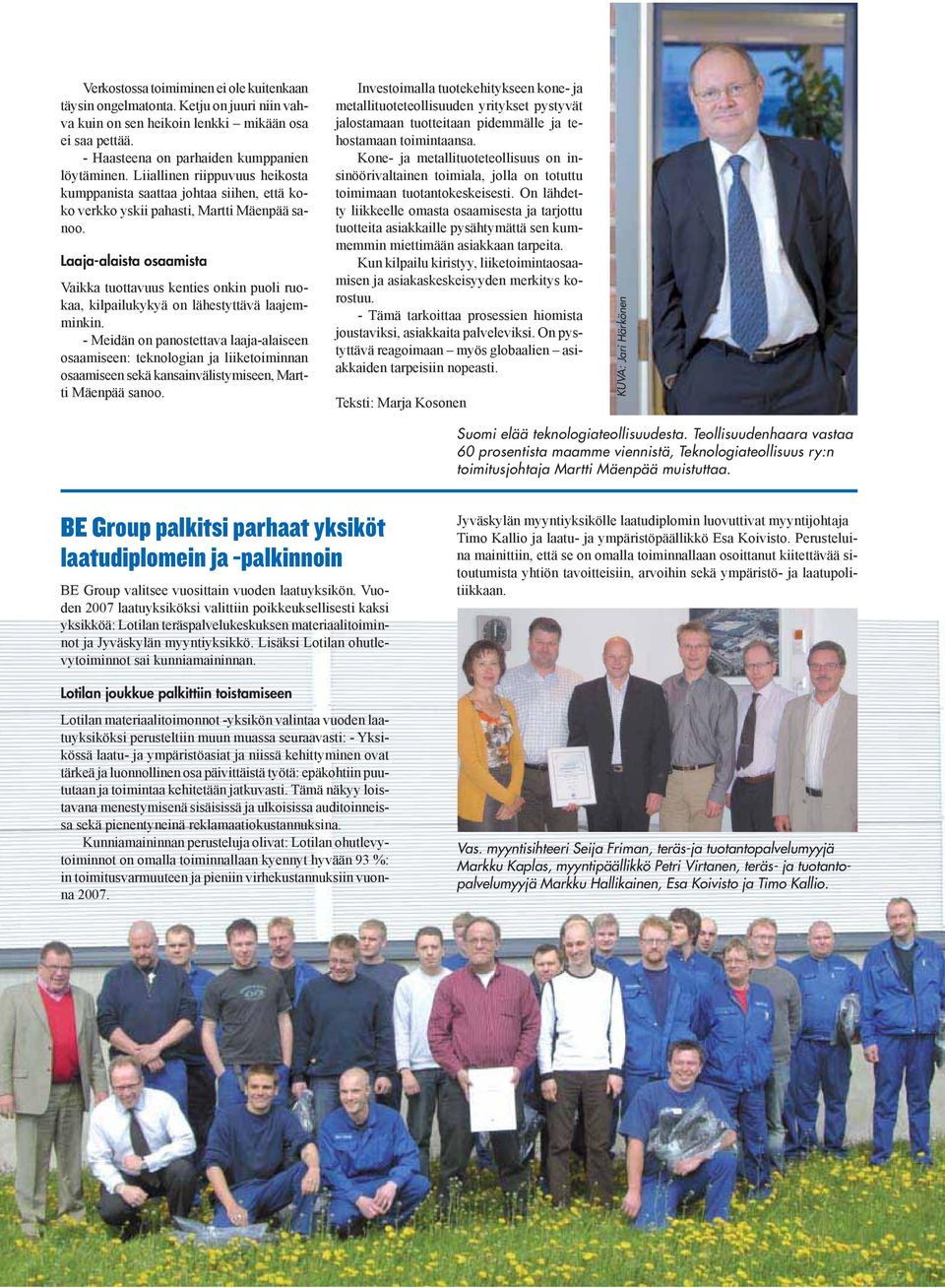 Verkostossa toimiminen ei ole kuitenkaan täysin ongelmatonta. Ketju on juuri niin vahva kuin on sen heikoin lenkki – mikään osa ei saa pettää.

- Haasteena on parhaiden kumppanien löytäminen. Liiallinen riippuvuus heikosta kumppanista saattaa johtaa siihen, että koko verkko yskii pahasti, Martti Mäenpää sanoo.

Laaja-alaista osaamista

Vaikka tuottavuus kenties onkin puoli ruokaa, kilpailukykyä on lähestyttävä laajemminkin.

- Meidän on panostettava laaja-alaiseen osaamiseen: teknologian ja liiketoiminnan osaamiseen sekä kansainvälistymiseen, Martti Mäenpää sanoo.

Investoimalla tuotekehitykseen kone- ja metallituoteteollisuuden yritykset pystyvät jalostamaan tuotteitaan pidemmälle ja tehostamaan toimintaansa.

Kone- ja metallituoteteollisuus on insinöörivaltainen toimiala, jolla on totuttu toimimaan tuotantokeskeisesti. On lähdetty liikkeelle omasta osaamisesta ja tarjottu tuotteita asiakkaille pysähtymättä sen kummemmin miettimään asiakkaan tarpeita.

Kun kilpailu kiristyy, liiketoimintaosaamisen ja asiakaskeskeisyyden merkitys korostuu.

- Tämä tarkoittaa prosessien hiomista joustaviksi, asiakkaita palveleviksi. On pystyttävä reagoimaan – myös globaalien – asiakkaiden tarpeisiin nopeasti.

Teksti: Marja Kosonen

KUVA: Jari Härkönen

Suomi elää teknologiateollisuudesta. Teollisuudenhaara vastaa 60 prosentista maamme viennistä, Teknologiateollisuus ry:n toimitusjohtaja Martti Mäenpää muistuttaa.

BE Group palkitsi parhaat yksiköt laatudiplomein ja -palkinnoin

BE Group valitsee vuosittain vuoden laatuyksikön. Vuoden 2007 laatuyksiköksi valittiin poikkeuksellisesti kaksi yksikköä: Lotilan teräspalvelukeskuksen materiaalitoiminnot ja Jyväskylän myyntiyksikkö. Lisäksi Lotilan ohutlevytoiminnot sai kunniamaininnan.

Lotilan joukkue palkittiin toistamiseen

Lotilan materiaalitoimonnot -yksikön valintaa vuoden laatuyksiköksi perusteltiin muun muassa seuraavasti: - Yksikössä laatu- ja ympäristöasiat ja niissä kehittyminen ovat tärkeä ja luonnollinen osa päivittäistä työtä: epäkohtiin puututaan ja toimintaa kehitetään jatkuvasti. Tämä näkyy loistavana menestymisenä sisäisissä ja ulkoisissa auditoinneissa sekä pienentyneinä reklamaatiokustannuksina.

Kunniamaininnan perusteluja olivat: Lotilan ohutlevytoiminnot on omalla toiminnallaan kyennyt hyvään 93 %: in toimitusvarmuuteen ja pieniin virhekustannuksiin vuonna 2007.

Jyväskylän myyntiyksikölle laatudiplomin luovuttivat myyntijohtaja Timo Kallio ja laatu- ja ympäristöpäällikkö Esa Koivisto. Perusteluina mainittiin, että se on omalla toiminnallaan osoittanut kiitettävää sitoutumista yhtiön tavoitteisiin, arvoihin sekä ympäristö- ja laatupolitiikkaan.

Vas. myyntisihteeri Seija Friman, teräs-ja tuotantopalvelumyyjä Markku Kaplas, myyntipäällikkö Petri Virtanen, teräs- ja tuotantopalvelumyyjä Markku Hallikainen, Esa Koivisto ja Timo Kallio.